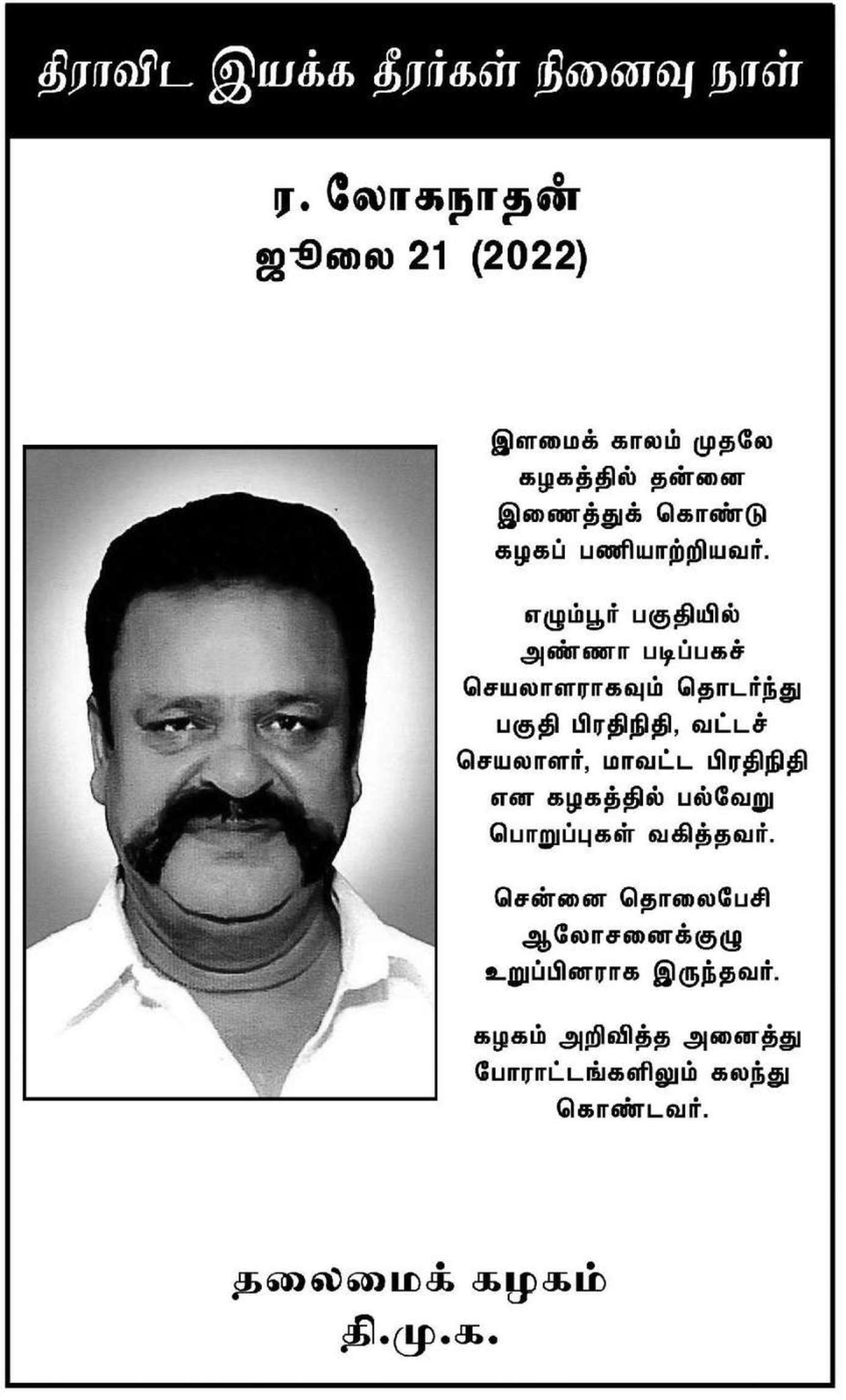 திராவிட இயக்க தீரர்கள் நினைவு நாள்

ர. லோகநாதன்
ஜூலை 21 (2022)

இளமைக் காலம் முதலே கழகத்தில் தன்னை இணைத்துக் கொண்டு கழகப் பணியாற்றியவர்.

எழும்பூர் பகுதியில் அண்ணா படிப்பகச் செயலாளராகவும் தொடர்ந்து பகுதி பிரதிநிதி, வட்டச் செயலாளர், மாவட்ட பிரதிநிதி என கழகத்தில் பல்வேறு பொறுப்புகள் வகித்தவர்.

சென்னை தொலைபேசி ஆலோசனைக்குழு உறுப்பினராக இருந்தவர்.

கழகம் அறிவித்த அனைத்து போராட்டங்களிலும் கலந்து கொண்டவர்.

தலைமைக் கழகம்
தி.மு.க.